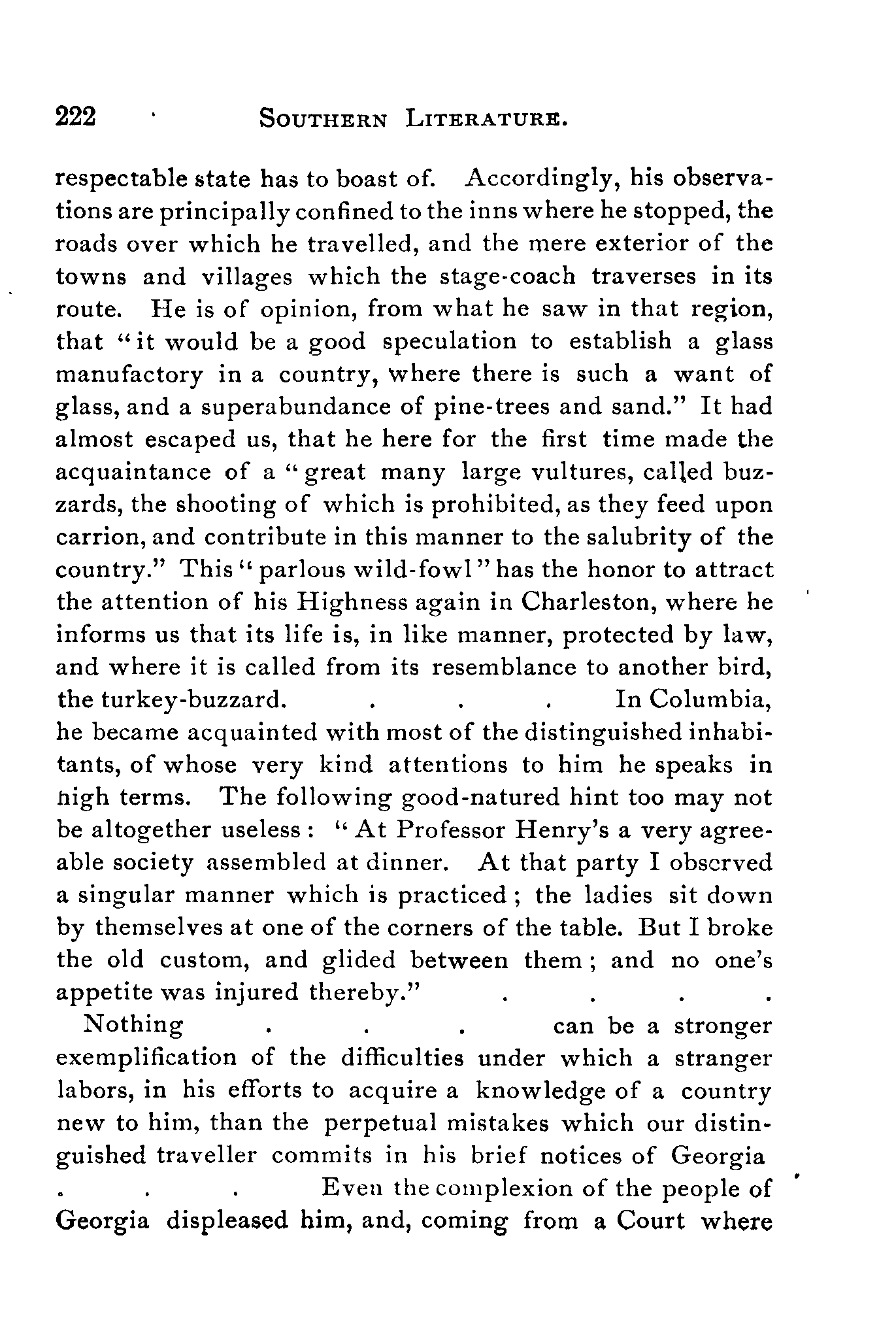 222 SOUTHERN LITERATURE.

respectable state has to boast of. Accordingly, his observations are principally confined to the inns where he stopped, the roads over which he travelled, and the mere exterior of the towns and villages which the stage-coach traverses in its route. He is of opinion, from what he saw in that region, that "it would be a good speculation to establish a glass manufactory in a country, where there is such a want of glass, and a superabundance of pine-trees and sand." It had almost escaped us, that he here for the first time made the acquaintance of a "great many large vultures, called buzzards, the shooting of which is prohibited, as they feed upon carrion, and contribute in this manner to the salubrity of the country." This "parlous wild-fowl" has the honor to attract the attention of his Highness again in Charleston, where he informs us that its life is, in like manner, protected by law, and where it is called from its resemblance to another bird, the turkey-buzzard. . . . In Columbia, he became acquainted with most of the distinguished inhabitants, of whose very kind attentions to him he speaks in high terms. The following good-natured hint too may not be altogether useless: "At Professor Henry's a very agreeable society assembled at dinner. At that party I observed a singular manner which is practiced; the ladies sit down by themselves at one of the corners of the table. But I broke the old custom, and glided between them; and no one's appetite was injured thereby." . . . .

Nothing . . . can be a stronger exemplification of the difficulties under which a stranger labors, in his efforts to acquire a knowledge of a country new to him, than the perpetual mistakes which our distinguished traveller commits in his brief notices of Georgia . . . Even the complexion of the people of Georgia displeased him, and, coming from a Court where